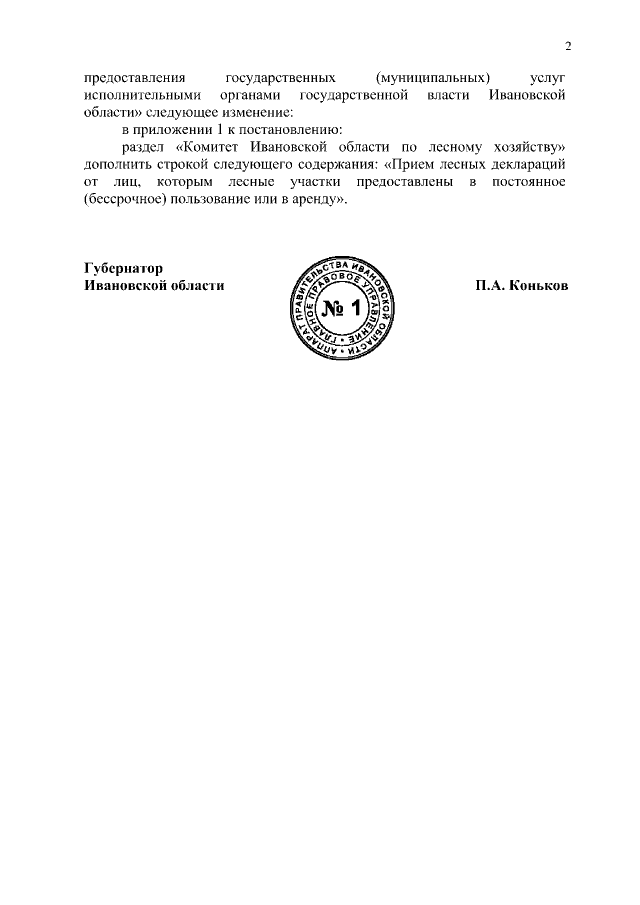 2

предоставления государственных (муниципальных) услуг исполнительными органами государственной власти Ивановской области» следующее изменение:

в приложении 1 к постановлению:

раздел «Комитет Ивановской области по лесному хозяйству» дополнить строкой следующего содержания: «Прием лесных деклараций от лиц, которым лесные участки предоставлены в постоянное (бессрочное) пользование или в аренду».

Губернатор
Ивановской области

АППАРАТ ПРАВИТЕЛЬСТВА ИВАНОВСКОЙ ОБЛАСТИ
ГЛАВНОЕ ПРАВОВОЕ УПРАВЛЕНИЕ
№ 1

П.А. Коньков